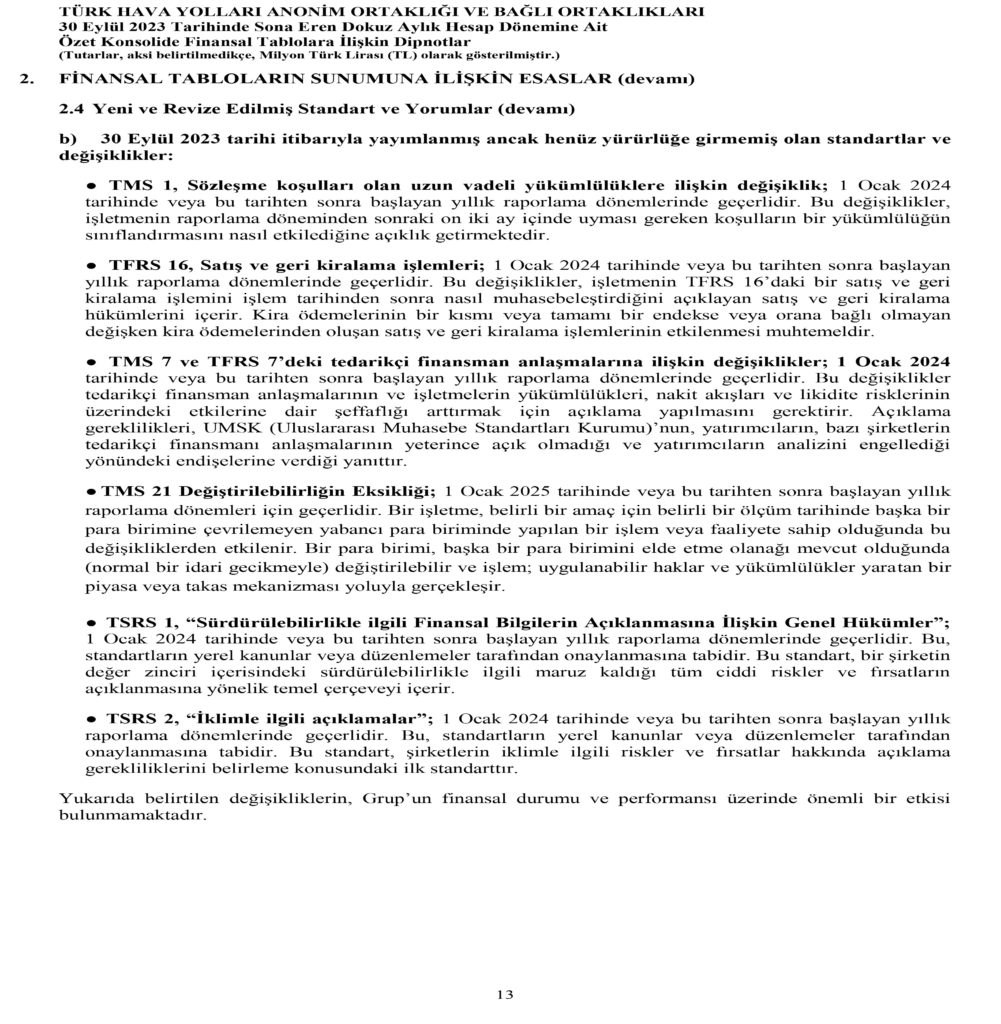 TÜRK HAVA YOLLARI ANONİM ORTAKLIĞI VE BAĞLI ORTAKLIKLARI
30 Eylül 2023 Tarihinde Sona Eren Dokuz Aylık Hesap Dönemine Ait
Özet Konsolide Finansal Tablolara İlişkin Dipnotlar
(Tutarlar, aksi belirtilmedikçe, Milyon Türk Lirası (TL) olarak gösterilmiştir.)

2. FİNANSAL TABLOLARIN SUNUMUNA İLİŞKİN ESASLAR (devamı)

2.4 Yeni ve Revize Edilmiş Standart ve Yorumlar (devamı)

b) 30 Eylül 2023 tarihi itibarıyla yayımlanmış ancak henüz yürürlüğe girmemiş olan standartlar ve değişiklikler:

● TMS 1, Sözleşme koşulları olan uzun vadeli yükümlülüklere ilişkin değişiklik; 1 Ocak 2024 tarihinde veya bu tarihten sonra başlayan yıllık raporlama dönemlerinde geçerlidir. Bu değişiklikler, işletmenin raporlama döneminden sonraki on iki ay içinde uyması gereken koşulların bir yükümlülüğün sınıflandırmasını nasıl etkilediğine açıklık getirmektedir.

● TFRS 16, Satış ve geri kiralama işlemleri; 1 Ocak 2024 tarihinde veya bu tarihten sonra başlayan yıllık raporlama dönemlerinde geçerlidir. Bu değişiklikler, işletmenin TFRS 16'daki bir satış ve geri kiralama işlemini işlem tarihinden sonra nasıl muhasebeleştirdiğini açıklayan satış ve geri kiralama hükümlerini içerir. Kira ödemelerinin bir kısmı veya tamamı bir endekse veya orana bağlı olmayan değişken kira ödemelerinden oluşan satış ve geri kiralama işlemlerinin etkilenmesi muhtemeldir.

● TMS 7 ve TFRS 7'deki tedarikçi finansman anlaşmalarına ilişkin değişiklikler; 1 Ocak 2024 tarihinde veya bu tarihten sonra başlayan yıllık raporlama dönemlerinde geçerlidir. Bu değişiklikler tedarikçi finansman anlaşmalarının ve işletmelerin yükümlülükleri, nakit akışları ve likidite risklerinin üzerindeki etkilerine dair şeffaflığı arttırmak için açıklama yapılmasını gerektirir. Açıklama gereklilikleri, UMSK (Uluslararası Muhasebe Standartları Kurumu)'nun, yatırımcıların, bazı şirketlerin tedarikçi finansmanı anlaşmalarının yeterince açık olmadığı ve yatırımcıların analizini engellediği yönündeki endişelerine verdiği yanıttır.

● TMS 21 Değiştirilebilirliğin Eksikliği; 1 Ocak 2025 tarihinde veya bu tarihten sonra başlayan yıllık raporlama dönemleri için geçerlidir. Bir işletme, belirli bir amaç için belirli bir ölçüm tarihinde başka bir para birimine çevrilemeyen yabancı para biriminde yapılan bir işlem veya faaliyete sahip olduğunda bu değişikliklerden etkilenir. Bir para birimi, başka bir para birimini elde etme olanağı mevcut olduğunda (normal bir idari gecikmeyle) değiştirilebilir ve işlem; uygulanabilir haklar ve yükümlülükler yaratan bir piyasa veya takas mekanizması yoluyla gerçekleşir.

● TSRS 1, "Sürdürülebilirlikle ilgili Finansal Bilgilerin Açıklanmasına İlişkin Genel Hükümler"; 1 Ocak 2024 tarihinde veya bu tarihten sonra başlayan yıllık raporlama dönemlerinde geçerlidir. Bu, standartların yerel kanunlar veya düzenlemeler tarafından onaylanmasına tabidir. Bu standart, bir şirketin değer zinciri içerisindeki sürdürülebilirlikle ilgili maruz kaldığı tüm ciddi riskler ve fırsatların açıklanmasına yönelik temel çerçeveyi içerir.

● TSRS 2, "İklimle ilgili açıklamalar"; 1 Ocak 2024 tarihinde veya bu tarihten sonra başlayan yıllık raporlama dönemlerinde geçerlidir. Bu, standartların yerel kanunlar veya düzenlemeler tarafından onaylanmasına tabidir. Bu standart, şirketlerin iklimle ilgili riskler ve fırsatlar hakkında açıklama gerekliliklerini belirleme konusundaki ilk standarttır.

Yukarıda belirtilen değişikliklerin, Grup'un finansal durumu ve performansı üzerinde önemli bir etkisi bulunmamaktadır.

13